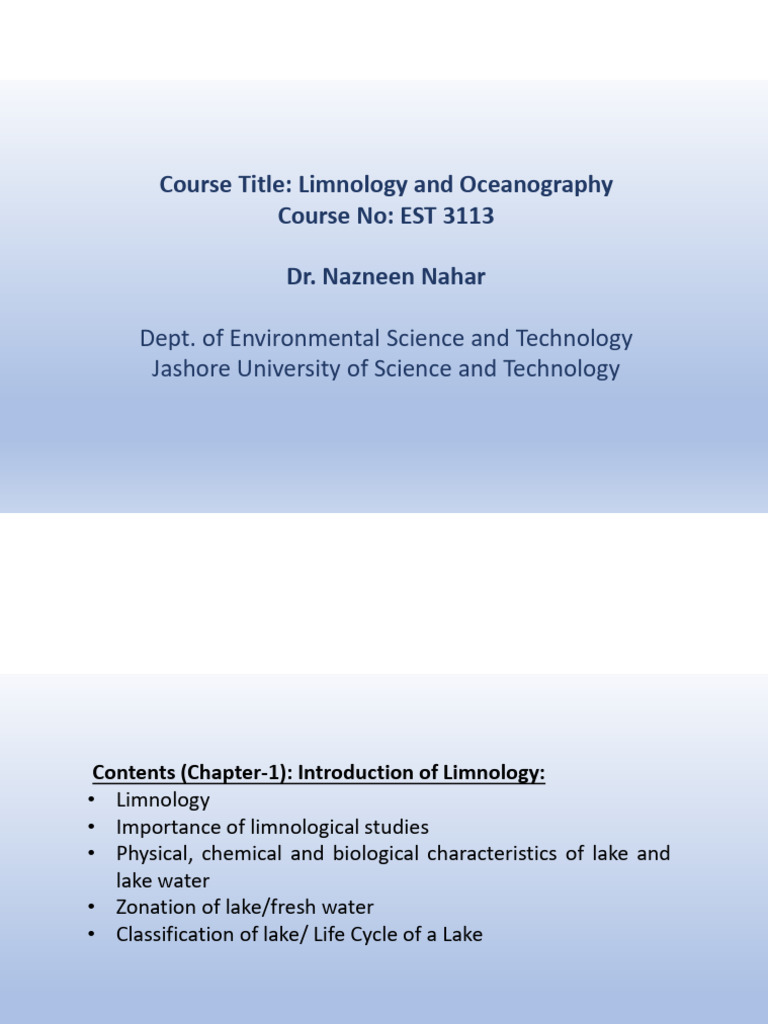 Course Title: Limnology and Oceanography
Course No: EST 3113

Dr. Nazneen Nahar

Dept. of Environmental Science and Technology
Jashore University of Science and Technology

Contents (Chapter-1): Introduction of Limnology:
• Limnology
• Importance of limnological studies
• Physical, chemical and biological characteristics of lake and lake water
• Zonation of lake/fresh water
• Classification of lake/ Life Cycle of a Lake